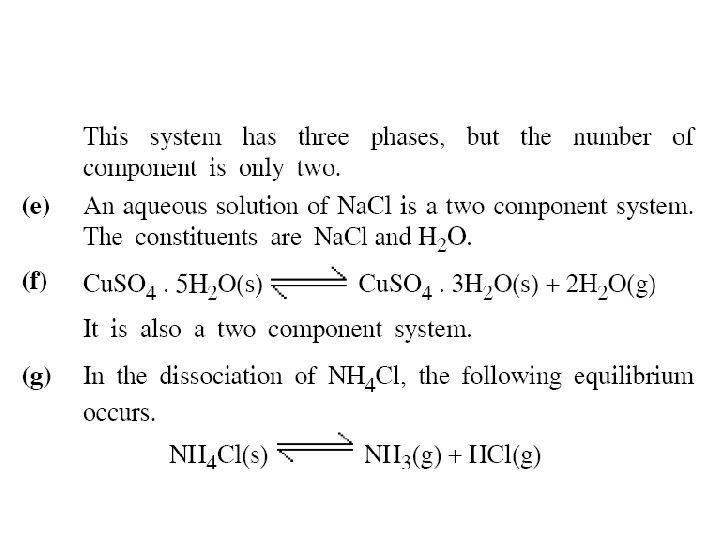 This system has three phases, but the number of component is only two.

(e) An aqueous solution of NaCl is a two component system. The constituents are NaCl and $H_2O$.

(f) $CuSO_4 . 5H_2O(s) \rightleftharpoons CuSO_4 . 3H_2O(s) + 2H_2O(g)$

It is also a two component system.

(g) In the dissociation of $NH_4Cl$, the following equilibrium occurs.

$NH_4Cl(s) \rightleftharpoons NH_3(g) + HCl(g)$